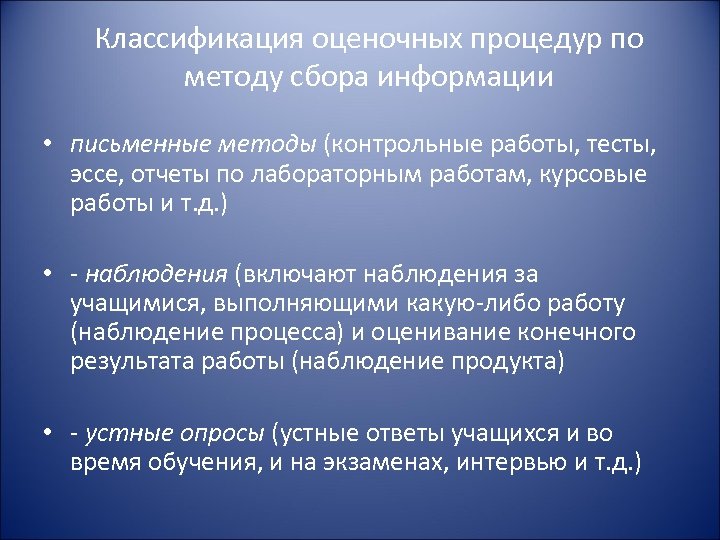 Классификация оценочных процедур по методу сбора информации

• письменные методы (контрольные работы, тесты, эссе, отчеты по лабораторным работам, курсовые работы и т.д.)

• - наблюдения (включают наблюдения за учащимися, выполняющими какую-либо работу (наблюдение процесса) и оценивание конечного результата работы (наблюдение продукта)

• - устные опросы (устные ответы учащихся и во время обучения, и на экзаменах, интервью и т.д.)